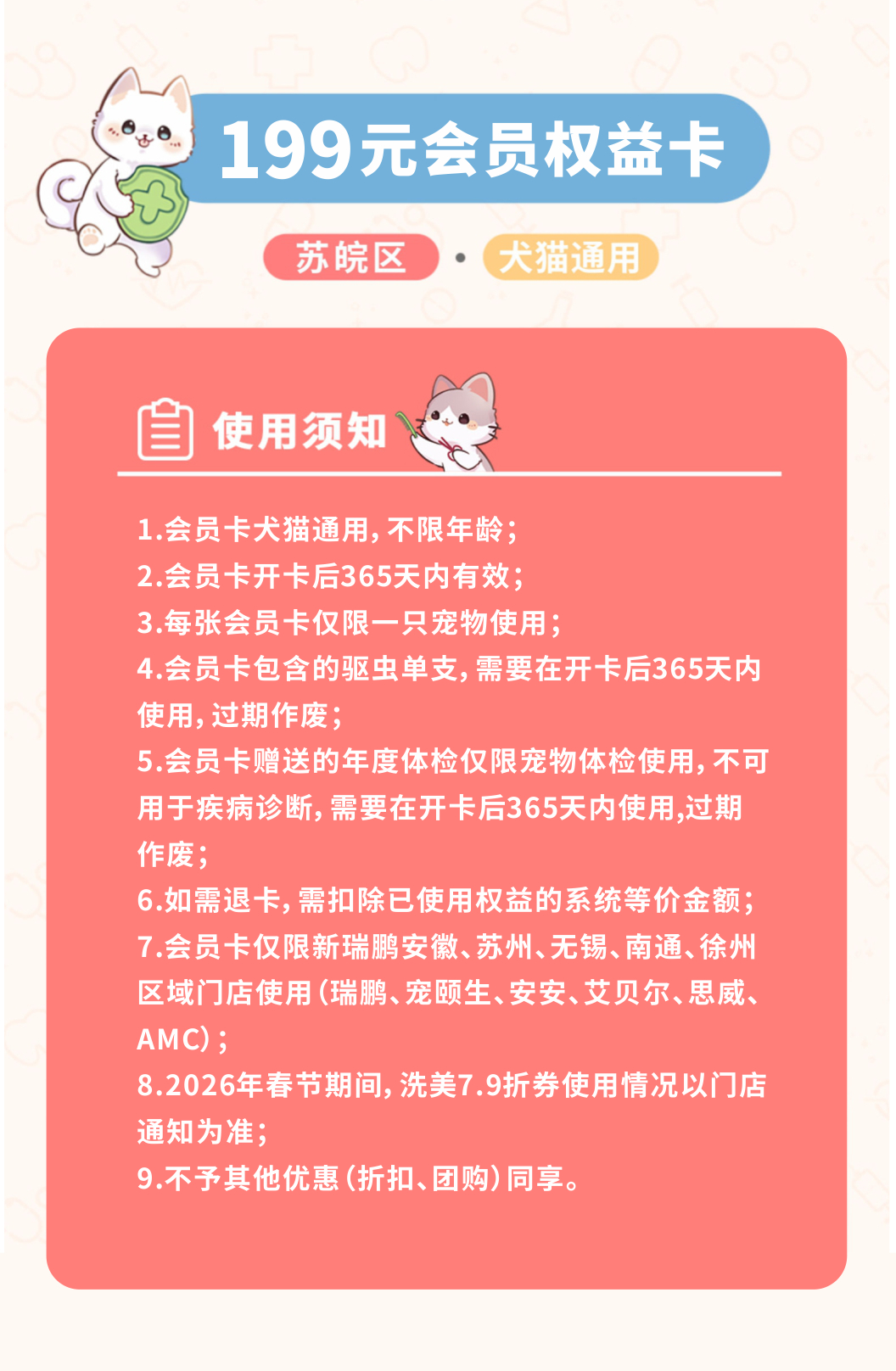 199元会员权益卡

苏皖区 • 犬猫通用

使用须知

1.会员卡犬猫通用，不限年龄；

2.会员卡开卡后365天内有效；

3.每张会员卡仅限一只宠物使用；

4.会员卡包含的驱虫单支，需要在开卡后365天内使用，过期作废；

5.会员卡赠送的年度体检仅限宠物体检使用，不可用于疾病诊断，需要在开卡后365天内使用,过期作废；

6.如需退卡，需扣除已使用权益的系统等价金额；

7.会员卡仅限新瑞鹏安徽、苏州、无锡、南通、徐州区域门店使用（瑞鹏、宠颐生、安安、艾贝尔、思威、AMC）；

8.2026年春节期间，洗美7.9折券使用情况以门店通知为准；

9.不予其他优惠（折扣、团购）同享。